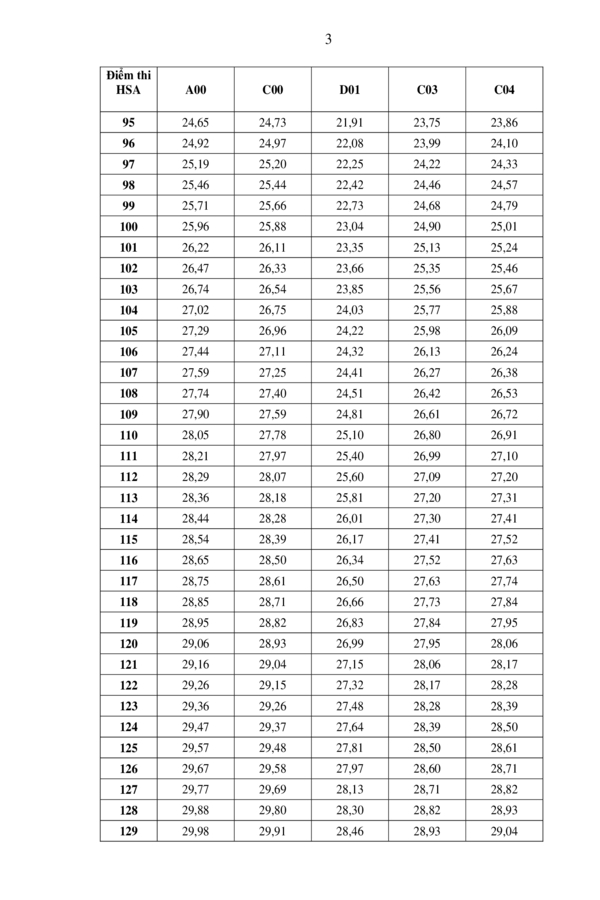 3

| Điểm thi HSA | A00 | C00 | D01 | C03 | C04 |
|---|---|---|---|---|---|
| 95 | 24,65 | 24,73 | 21,91 | 23,75 | 23,86 |
| 96 | 24,92 | 24,97 | 22,08 | 23,99 | 24,10 |
| 97 | 25,19 | 25,20 | 22,25 | 24,22 | 24,33 |
| 98 | 25,46 | 25,44 | 22,42 | 24,46 | 24,57 |
| 99 | 25,71 | 25,66 | 22,73 | 24,68 | 24,79 |
| 100 | 25,96 | 25,88 | 23,04 | 24,90 | 25,01 |
| 101 | 26,22 | 26,11 | 23,35 | 25,13 | 25,24 |
| 102 | 26,47 | 26,33 | 23,66 | 25,35 | 25,46 |
| 103 | 26,74 | 26,54 | 23,85 | 25,56 | 25,67 |
| 104 | 27,02 | 26,75 | 24,03 | 25,77 | 25,88 |
| 105 | 27,29 | 26,96 | 24,22 | 25,98 | 26,09 |
| 106 | 27,44 | 27,11 | 24,32 | 26,13 | 26,24 |
| 107 | 27,59 | 27,25 | 24,41 | 26,27 | 26,38 |
| 108 | 27,74 | 27,40 | 24,51 | 26,42 | 26,53 |
| 109 | 27,90 | 27,59 | 24,81 | 26,61 | 26,72 |
| 110 | 28,05 | 27,78 | 25,10 | 26,80 | 26,91 |
| 111 | 28,21 | 27,97 | 25,40 | 26,99 | 27,10 |
| 112 | 28,29 | 28,07 | 25,60 | 27,09 | 27,20 |
| 113 | 28,36 | 28,18 | 25,81 | 27,20 | 27,31 |
| 114 | 28,44 | 28,28 | 26,01 | 27,30 | 27,41 |
| 115 | 28,54 | 28,39 | 26,17 | 27,41 | 27,52 |
| 116 | 28,65 | 28,50 | 26,34 | 27,52 | 27,63 |
| 117 | 28,75 | 28,61 | 26,50 | 27,63 | 27,74 |
| 118 | 28,85 | 28,71 | 26,66 | 27,73 | 27,84 |
| 119 | 28,95 | 28,82 | 26,83 | 27,84 | 27,95 |
| 120 | 29,06 | 28,93 | 26,99 | 27,95 | 28,06 |
| 121 | 29,16 | 29,04 | 27,15 | 28,06 | 28,17 |
| 122 | 29,26 | 29,15 | 27,32 | 28,17 | 28,28 |
| 123 | 29,36 | 29,26 | 27,48 | 28,28 | 28,39 |
| 124 | 29,47 | 29,37 | 27,64 | 28,39 | 28,50 |
| 125 | 29,57 | 29,48 | 27,81 | 28,50 | 28,61 |
| 126 | 29,67 | 29,58 | 27,97 | 28,60 | 28,71 |
| 127 | 29,77 | 29,69 | 28,13 | 28,71 | 28,82 |
| 128 | 29,88 | 29,80 | 28,30 | 28,82 | 28,93 |
| 129 | 29,98 | 29,91 | 28,46 | 28,93 | 29,04 |